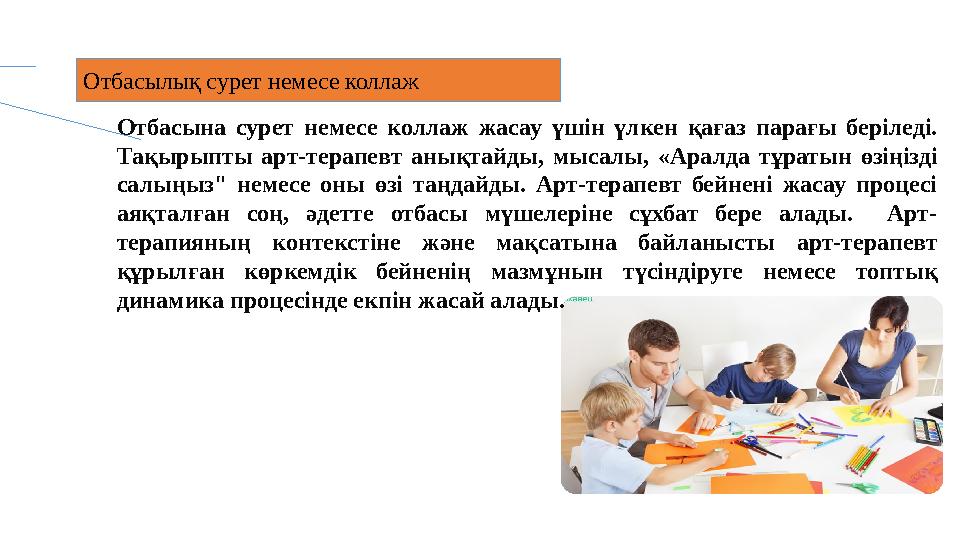 Отбасылық сурет немесе коллаж

Отбасына сурет немесе коллаж жасау үшін үлкен қағаз парағы беріледі. Тақырыпты арт-терапевт анықтайды, мысалы, «Аралда тұратын өзіңізді салыңыз" немесе оны өзі таңдайды. Арт-терапевт бейнені жасау процесі аяқталған соң, әдетте отбасы мүшелеріне сұхбат бере алады. Арт-терапияның контекстіне және мақсатына байланысты арт-терапевт құрылған көркемдік бейненің мазмұнын түсіндіруге немесе топтық динамика процесінде екпін жасай алады.